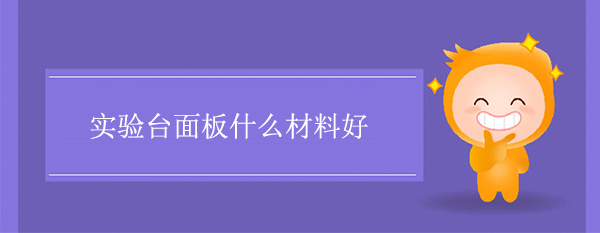 实验台面板什么材料好